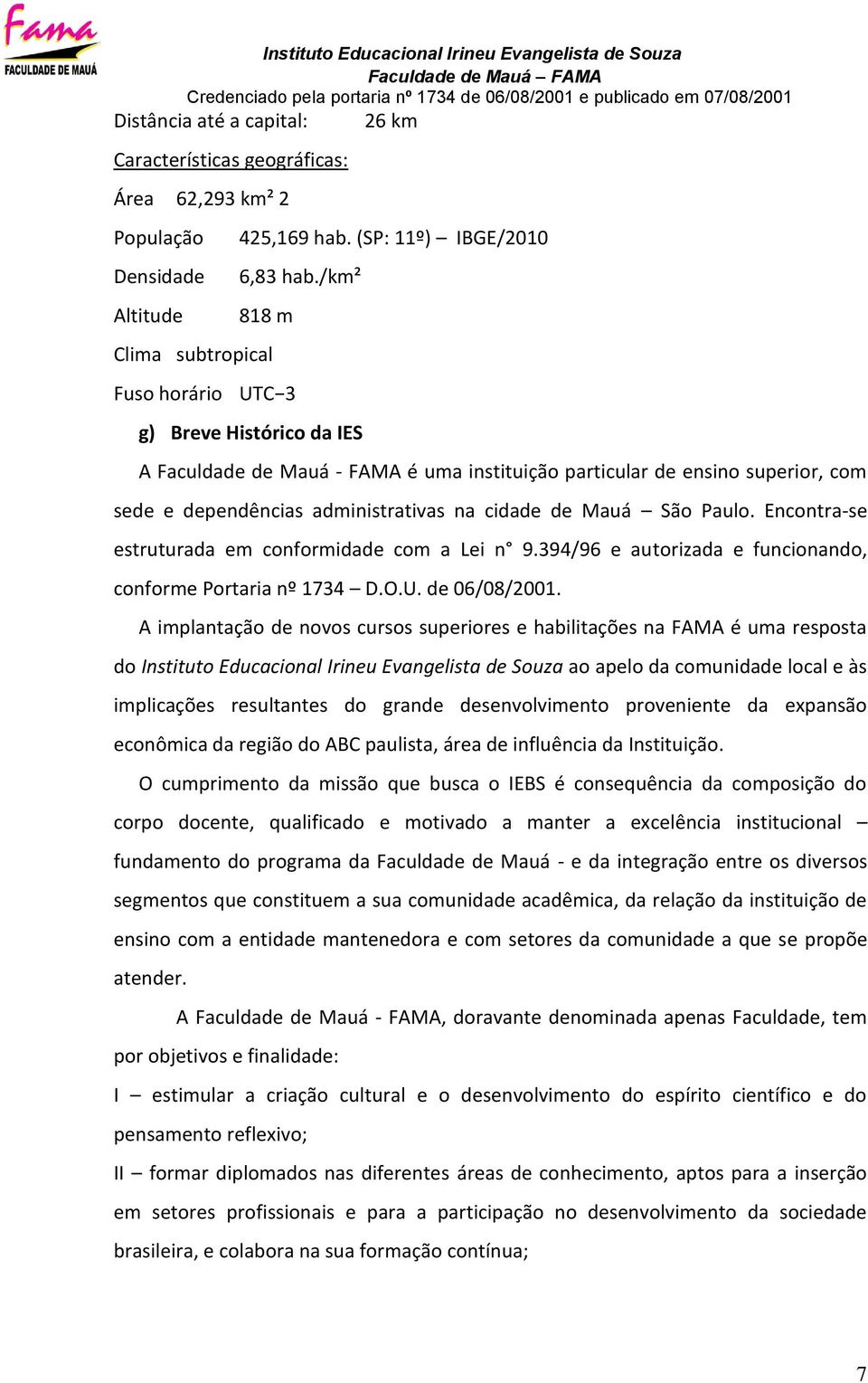 Fama
FACULDADE DE MAUÁ

Instituto Educacional Irineu Evangelista de Souza
Faculdade de Mauá – FAMA
Credenciado pela portaria nº 1734 de 06/08/2001 e publicado em 07/08/2001

Distância até a capital: 26 km

Características geográficas:

Área 62,293 km² 2

População 425,169 hab. (SP: 11º) – IBGE/2010

Densidade 6,83 hab./km²

Altitude 818 m

Clima subtropical

Fuso horário UTC−3

g) Breve Histórico da IES

A Faculdade de Mauá - FAMA é uma instituição particular de ensino superior, com sede e dependências administrativas na cidade de Mauá – São Paulo. Encontra-se estruturada em conformidade com a Lei n° 9.394/96 e autorizada e funcionando, conforme Portaria nº 1734 – D.O.U. de 06/08/2001.

A implantação de novos cursos superiores e habilitações na FAMA é uma resposta do Instituto Educacional Irineu Evangelista de Souza ao apelo da comunidade local e às implicações resultantes do grande desenvolvimento proveniente da expansão econômica da região do ABC paulista, área de influência da Instituição.

O cumprimento da missão que busca o IEBS é consequência da composição do corpo docente, qualificado e motivado a manter a excelência institucional – fundamento do programa da Faculdade de Mauá - e da integração entre os diversos segmentos que constituem a sua comunidade acadêmica, da relação da instituição de ensino com a entidade mantenedora e com setores da comunidade a que se propõe atender.

A Faculdade de Mauá - FAMA, doravante denominada apenas Faculdade, tem por objetivos e finalidade:

I – estimular a criação cultural e o desenvolvimento do espírito científico e do pensamento reflexivo;

II – formar diplomados nas diferentes áreas de conhecimento, aptos para a inserção em setores profissionais e para a participação no desenvolvimento da sociedade brasileira, e colabora na sua formação contínua;

7